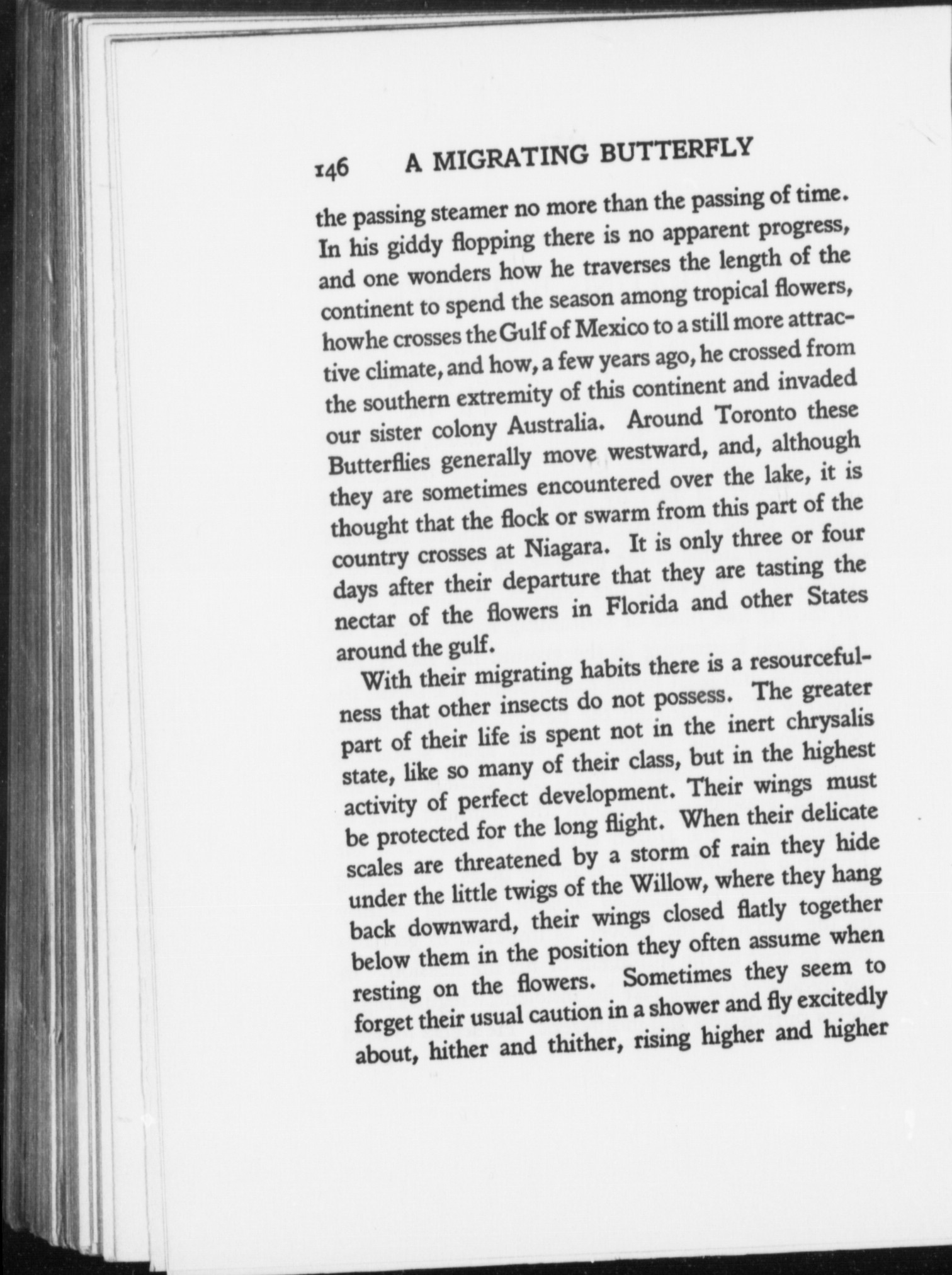 146 A MIGRATING BUTTERFLY

the passing steamer no more than the passing of time. In his giddy flopping there is no apparent progress, and one wonders how he traverses the length of the continent to spend the season among tropical flowers, howhe crosses the Gulf of Mexico to a still more attractive climate, and how, a few years ago, he crossed from the southern extremity of this continent and invaded our sister colony Australia. Around Toronto these Butterflies generally move westward, and, although they are sometimes encountered over the lake, it is thought that the flock or swarm from this part of the country crosses at Niagara. It is only three or four days after their departure that they are tasting the nectar of the flowers in Florida and other States around the gulf.

With their migrating habits there is a resourcefulness that other insects do not possess. The greater part of their life is spent not in the inert chrysalis state, like so many of their class, but in the highest activity of perfect development. Their wings must be protected for the long flight. When their delicate scales are threatened by a storm of rain they hide under the little twigs of the Willow, where they hang back downward, their wings closed flatly together below them in the position they often assume when resting on the flowers. Sometimes they seem to forget their usual caution in a shower and fly excitedly about, hither and thither, rising higher and higher